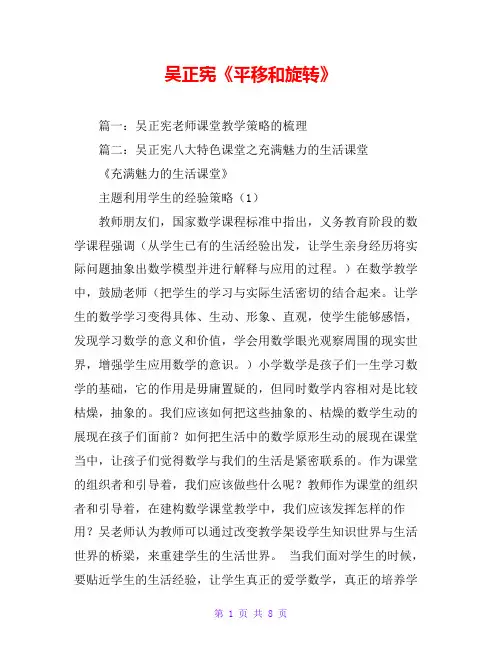 吴正宪《平移和旋转》

篇一：吴正宪老师课堂教学策略的梳理

篇二：吴正宪八大特色课堂之充满魅力的生活课堂

《充满魅力的生活课堂》

主题利用学生的经验策略（1）

教师朋友们，国家数学课程标准中指出，义务教育阶段的数学课程强调（从学生已有的生活经验出发，让学生亲身经历将实际问题抽象出数学模型并进行解释与应用的过程。）在数学教学中，鼓励老师（把学生的学习与实际生活密切的结合起来。让学生的数学学习变得具体、生动、形象、直观，使学生能够感悟，发现学习数学的意义和价值，学会用数学眼光观察周围的现实世界，增强学生应用数学的意识。）小学数学是孩子们一生学习数学的基础，它的作用是毋庸置疑的，但同时数学内容相对是比较枯燥，抽象的。我们应该如何把这些抽象的、枯燥的数学生动的展现在孩子们面前？如何把生活中的数学原形生动的展现在课堂当中，让孩子们觉得数学与我们的生活是紧密联系的。作为课堂的组织者和引导着，我们应该做些什么呢？教师作为课堂的组织者和引导着，在建构数学课堂教学中，我们应该发挥怎样的作用？吴老师认为教师可以通过改变教学架设学生知识世界与生活世界的桥梁，来重建学生的生活世界。 当我们面对学生的时候，要贴近学生的生活经验，让学生真正的爱学数学，真正的培养学

第 1 页 共 8 页